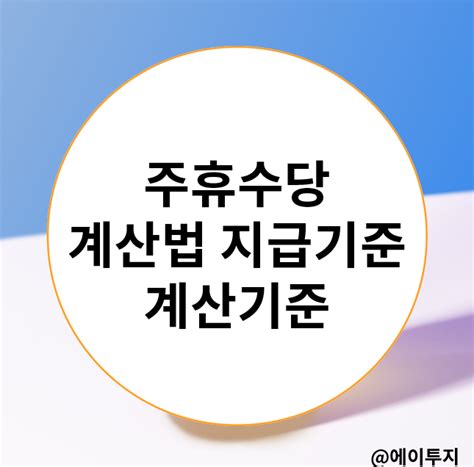 주휴수당
계산법 지급기준
계산기준

@에이투지